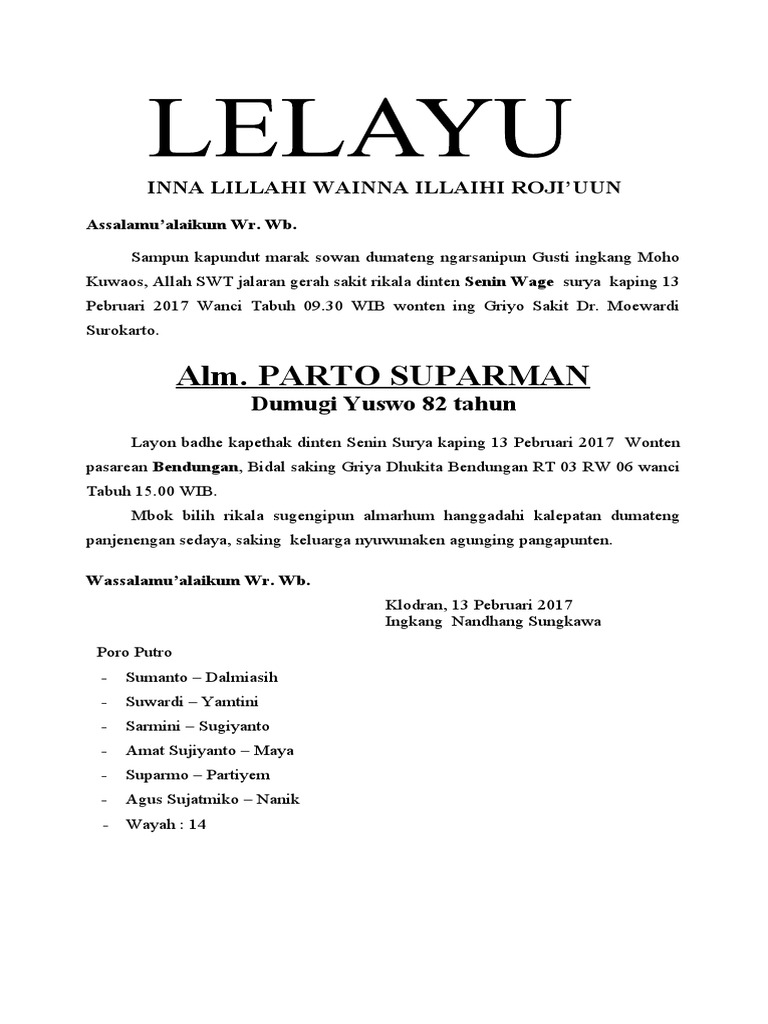 LELAYU

INNA LILLAHI WAINNA ILLAIHI ROJI'UUN

Assalamu'alaikum Wr. Wb.

Sampun kapundut marak sowan dumateng ngarsanipun Gusti ingkang Moho Kuwaos, Allah SWT jalaran gerah sakit rikala dinten Senin Wage surya kaping 13 Pebruari 2017 Wanci Tabuh 09.30 WIB wonten ing Griyo Sakit Dr. Moewardi Surokarto.

Alm. PARTO SUPARMAN
Dumugi Yuswo 82 tahun

Layon badhe kapethak dinten Senin Surya kaping 13 Pebruari 2017 Wonten pasarean Bendungan, Bidal saking Griya Dhukita Bendungan RT 03 RW 06 wanci Tabuh 15.00 WIB.

Mbok bilih rikala sugengipun almarhum hanggadahi kalepatan dumateng panjenengan sedaya, saking keluarga nyuwunaken agunging pangapunten.

Wassalamu'alaikum Wr. Wb.

Klodran, 13 Pebruari 2017
Ingkang Nandhang Sungkawa

Poro Putro
- Sumanto – Dalmiasih
- Suwardi – Yamtini
- Sarmini – Sugiyanto
- Amat Sujiyanto – Maya
- Suparmo – Partiyem
- Agus Sujatmiko – Nanik
- Wayah : 14